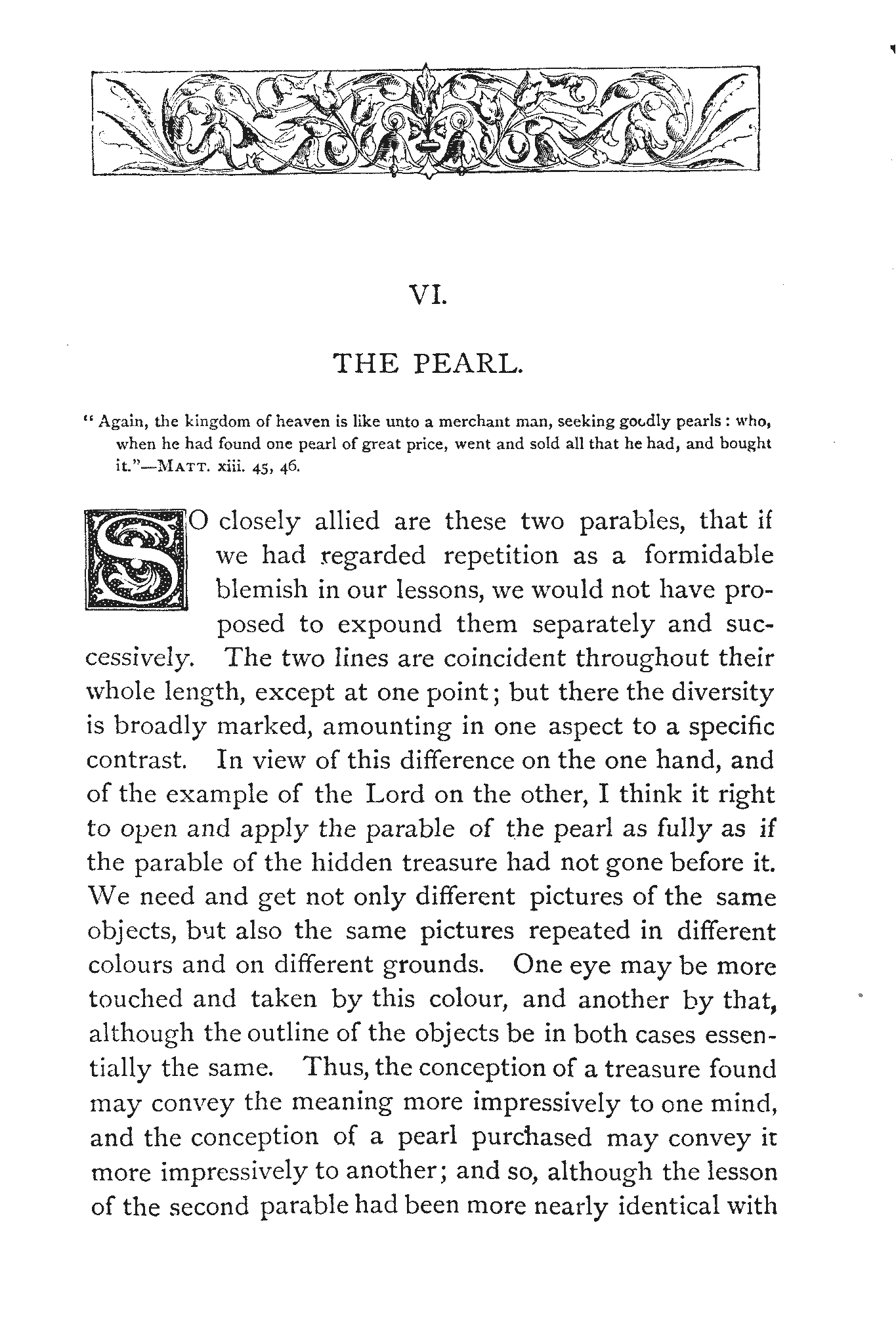 VI.

THE PEARL.

"Again, the kingdom of heaven is like unto a merchant man, seeking goodly pearls: who, when he had found one pearl of great price, went and sold all that he had, and bought it."—MATT. xiii. 45, 46.

SO closely allied are these two parables, that if we had regarded repetition as a formidable blemish in our lessons, we would not have proposed to expound them separately and successively. The two lines are coincident throughout their whole length, except at one point; but there the diversity is broadly marked, amounting in one aspect to a specific contrast. In view of this difference on the one hand, and of the example of the Lord on the other, I think it right to open and apply the parable of the pearl as fully as if the parable of the hidden treasure had not gone before it. We need and get not only different pictures of the same objects, but also the same pictures repeated in different colours and on different grounds. One eye may be more touched and taken by this colour, and another by that, although the outline of the objects be in both cases essentially the same. Thus, the conception of a treasure found may convey the meaning more impressively to one mind, and the conception of a pearl purchased may convey it more impressively to another; and so, although the lesson of the second parable had been more nearly identical with